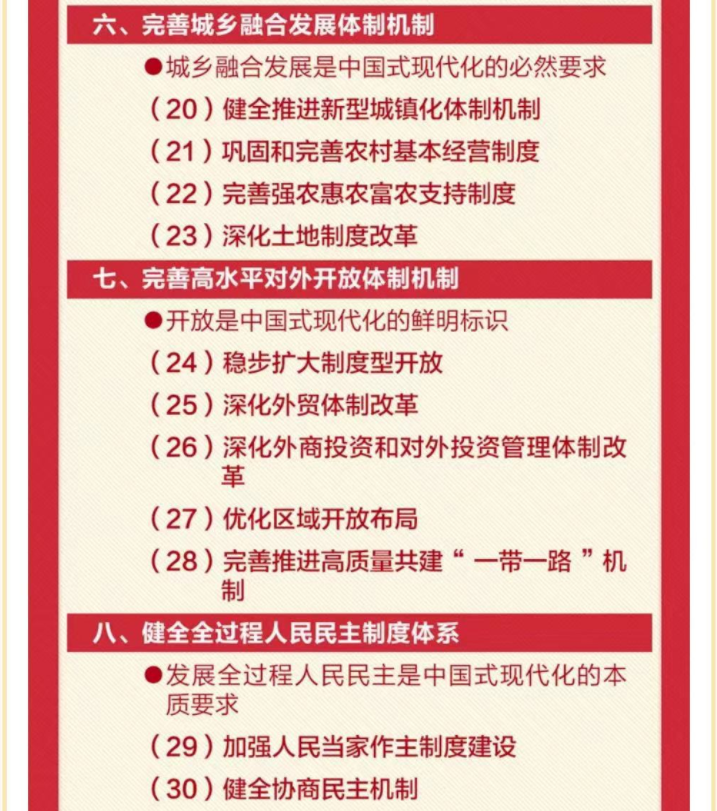 六、完善城乡融合发展体制机制

●城乡融合发展是中国式现代化的必然要求

（20）健全推进新型城镇化体制机制

（21）巩固和完善农村基本经营制度

（22）完善强农惠农富农支持制度

（23）深化土地制度改革

七、完善高水平对外开放体制机制

●开放是中国式现代化的鲜明标识

（24）稳步扩大制度型开放

（25）深化外贸体制改革

（26）深化外商投资和对外投资管理体制改革

（27）优化区域开放布局

（28）完善推进高质量共建“一带一路”机制

八、健全全过程人民民主制度体系

●发展全过程人民民主是中国式现代化的本质要求

（29）加强人民当家作主制度建设

（30）健全协商民主机制